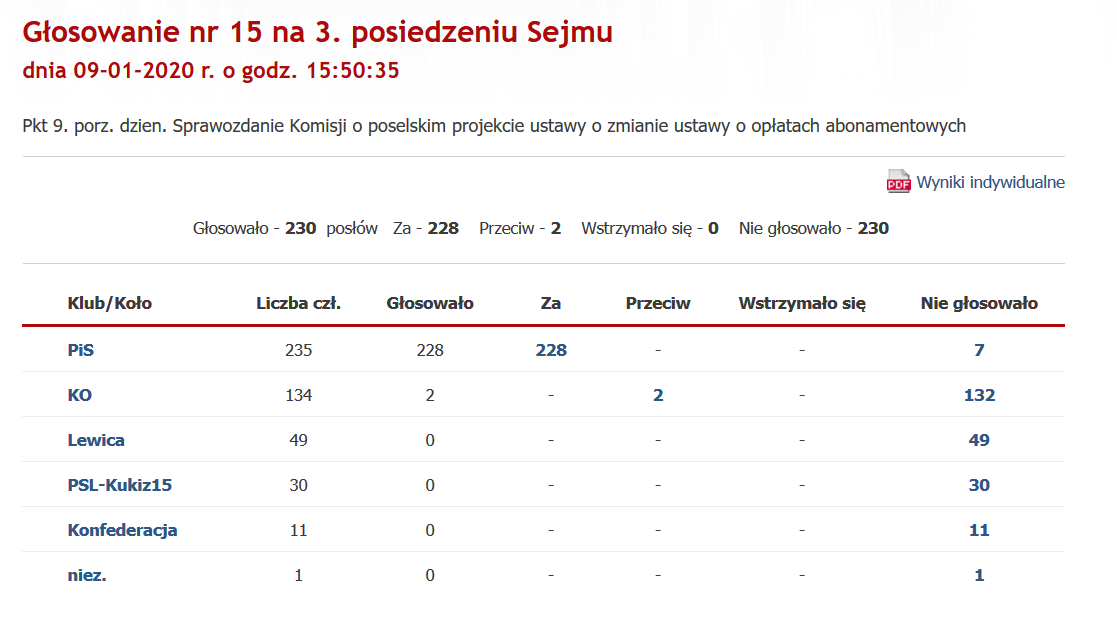 Głosowanie nr 15 na 3. posiedzeniu Sejmu
dnia 09-01-2020 r. o godz. 15:50:35

Pkt 9. porz. dzien. Sprawozdanie Komisji o poselskim projekcie ustawy o zmianie ustawy o opłatach abonamentowych

PDF Wyniki indywidualne

Głosowało - 230 posłów Za - 228 Przeciw - 2 Wstrzymało się - 0 Nie głosowało - 230

| Klub/Koło | Liczba czł. | Głosowało | Za | Przeciw | Wstrzymało się | Nie głosowało |
|---|---|---|---|---|---|---|
| PiS | 235 | 228 | 228 | - | - | 7 |
| KO | 134 | 2 | - | 2 | - | 132 |
| Lewica | 49 | 0 | - | - | - | 49 |
| PSL-Kukiz15 | 30 | 0 | - | - | - | 30 |
| Konfederacja | 11 | 0 | - | - | - | 11 |
| niez. | 1 | 0 | - | - | - | 1 |